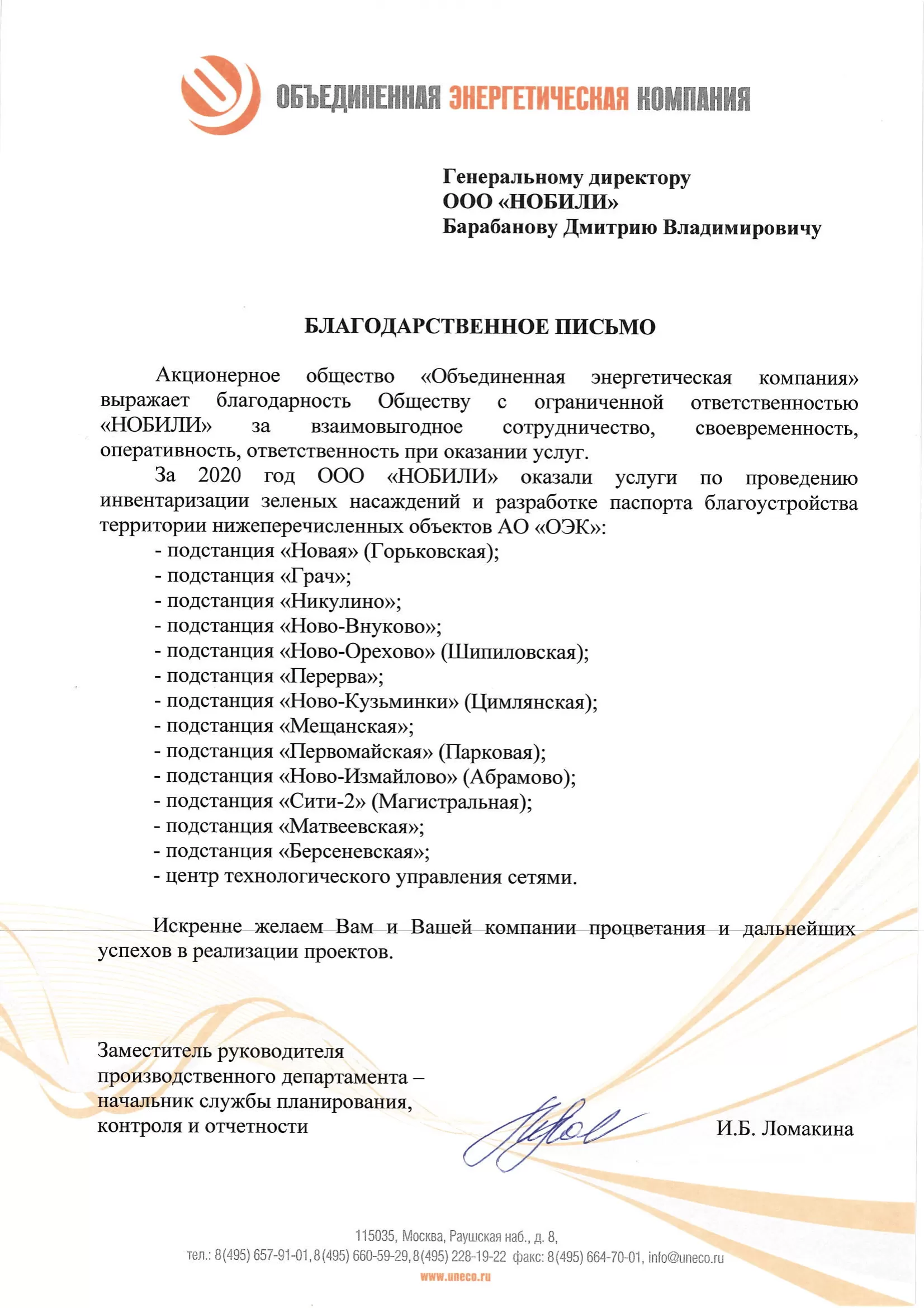 ОБЪЕДИНЕННАЯ ЭНЕРГЕТИЧЕСКАЯ КОМПАНИЯ

Генеральному директору
ООО «НОБИЛИ»
Барабанову Дмитрию Владимировичу

БЛАГОДАРСТВЕННОЕ ПИСЬМО

Акционерное общество «Объединенная энергетическая компания» выражает благодарность Обществу с ограниченной ответственностью «НОБИЛИ» за взаимовыгодное сотрудничество, своевременность, оперативность, ответственность при оказании услуг.

За 2020 год ООО «НОБИЛИ» оказали услуги по проведению инвентаризации зеленых насаждений и разработке паспорта благоустройства территории нижеперечисленных объектов АО «ОЭК»:
- подстанция «Новая» (Горьковская);
- подстанция «Грач»;
- подстанция «Никулино»;
- подстанция «Ново-Внуково»;
- подстанция «Ново-Орехово» (Шипиловская);
- подстанция «Перерва»;
- подстанция «Ново-Кузьминки» (Цимлянская);
- подстанция «Мещанская»;
- подстанция «Первомайская» (Парковая);
- подстанция «Ново-Измайлово» (Абрамово);
- подстанция «Сити-2» (Магистральная);
- подстанция «Матвеевская»;
- подстанция «Берсеневская»;
- центр технологического управления сетями.

Искренне желаем Вам и Вашей компании процветания и дальнейших успехов в реализации проектов.

Заместитель руководителя производственного департамента – начальник службы планирования, контроля и отчетности

И.Б. Ломакина

115035, Москва, Раушская наб., д. 8,
тел.: 8(495) 657-91-01, 8(495) 660-59-29, 8(495) 228-19-22 факс: 8(495) 664-70-01, info@uneco.ru
www.uneco.ru